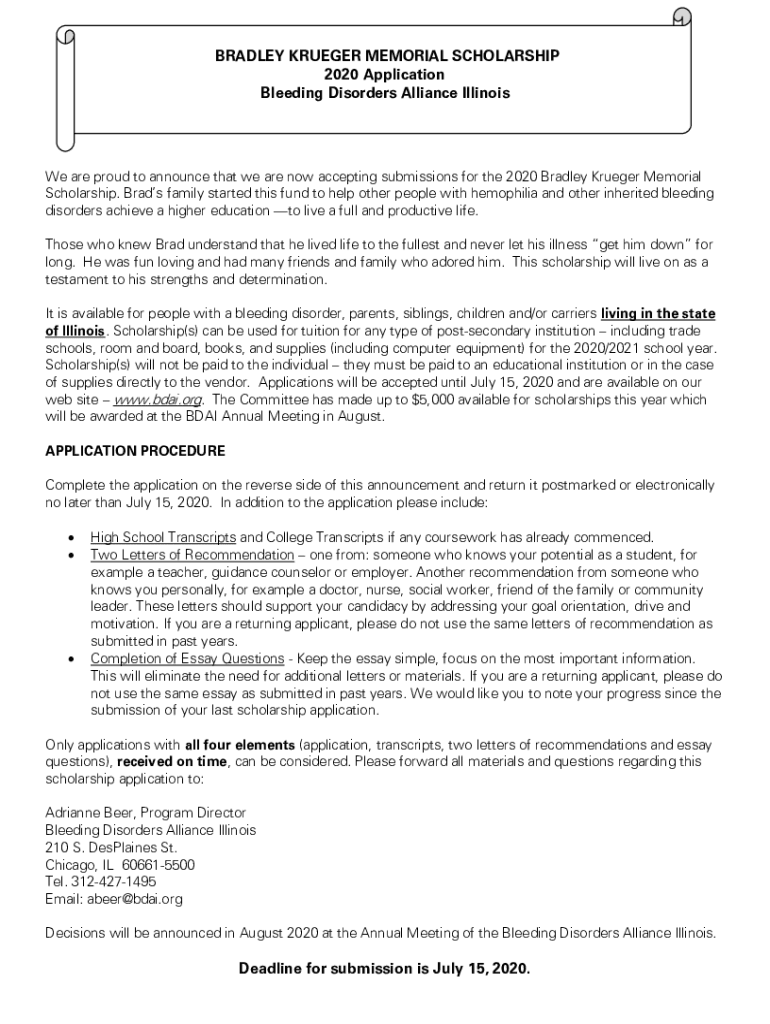 BRADLEY KRUEGER MEMORIAL SCHOLARSHIP
2020 Application
Bleeding Disorders Alliance Illinois

We are proud to announce that we are now accepting submissions for the 2020 Bradley Krueger Memorial Scholarship. Brad's family started this fund to help other people with hemophilia and other inherited bleeding disorders achieve a higher education —to live a full and productive life.

Those who knew Brad understand that he lived life to the fullest and never let his illness "get him down" for long. He was fun loving and had many friends and family who adored him. This scholarship will live on as a testament to his strengths and determination.

It is available for people with a bleeding disorder, parents, siblings, children and/or carriers living in the state of Illinois. Scholarship(s) can be used for tuition for any type of post-secondary institution – including trade schools, room and board, books, and supplies (including computer equipment) for the 2020/2021 school year. Scholarship(s) will not be paid to the individual – they must be paid to an educational institution or in the case of supplies directly to the vendor. Applications will be accepted until July 15, 2020 and are available on our web site – www.bdai.org. The Committee has made up to $5,000 available for scholarships this year which will be awarded at the BDAI Annual Meeting in August.

APPLICATION PROCEDURE

Complete the application on the reverse side of this announcement and return it postmarked or electronically no later than July 15, 2020. In addition to the application please include:

• High School Transcripts and College Transcripts if any coursework has already commenced.
• Two Letters of Recommendation – one from: someone who knows your potential as a student, for example a teacher, guidance counselor or employer. Another recommendation from someone who knows you personally, for example a doctor, nurse, social worker, friend of the family or community leader. These letters should support your candidacy by addressing your goal orientation, drive and motivation. If you are a returning applicant, please do not use the same letters of recommendation as submitted in past years.
• Completion of Essay Questions - Keep the essay simple, focus on the most important information. This will eliminate the need for additional letters or materials. If you are a returning applicant, please do not use the same essay as submitted in past years. We would like you to note your progress since the submission of your last scholarship application.

Only applications with all four elements (application, transcripts, two letters of recommendations and essay questions), received on time, can be considered. Please forward all materials and questions regarding this scholarship application to:

Adrianne Beer, Program Director
Bleeding Disorders Alliance Illinois
210 S. DesPlaines St.
Chicago, IL 60661-5500
Tel. 312-427-1495
Email: abeer@bdai.org

Decisions will be announced in August 2020 at the Annual Meeting of the Bleeding Disorders Alliance Illinois.

Deadline for submission is July 15, 2020.